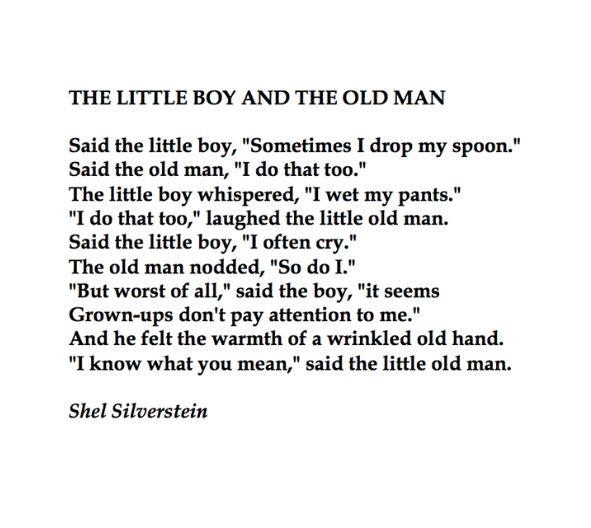 THE LITTLE BOY AND THE OLD MAN

Said the little boy, "Sometimes I drop my spoon."
Said the old man, "I do that too."
The little boy whispered, "I wet my pants."
"I do that too," laughed the little old man.
Said the little boy, "I often cry."
The old man nodded, "So do I."
"But worst of all," said the boy, "it seems
Grown-ups don't pay attention to me."
And he felt the warmth of a wrinkled old hand.
"I know what you mean," said the little old man.

Shel Silverstein